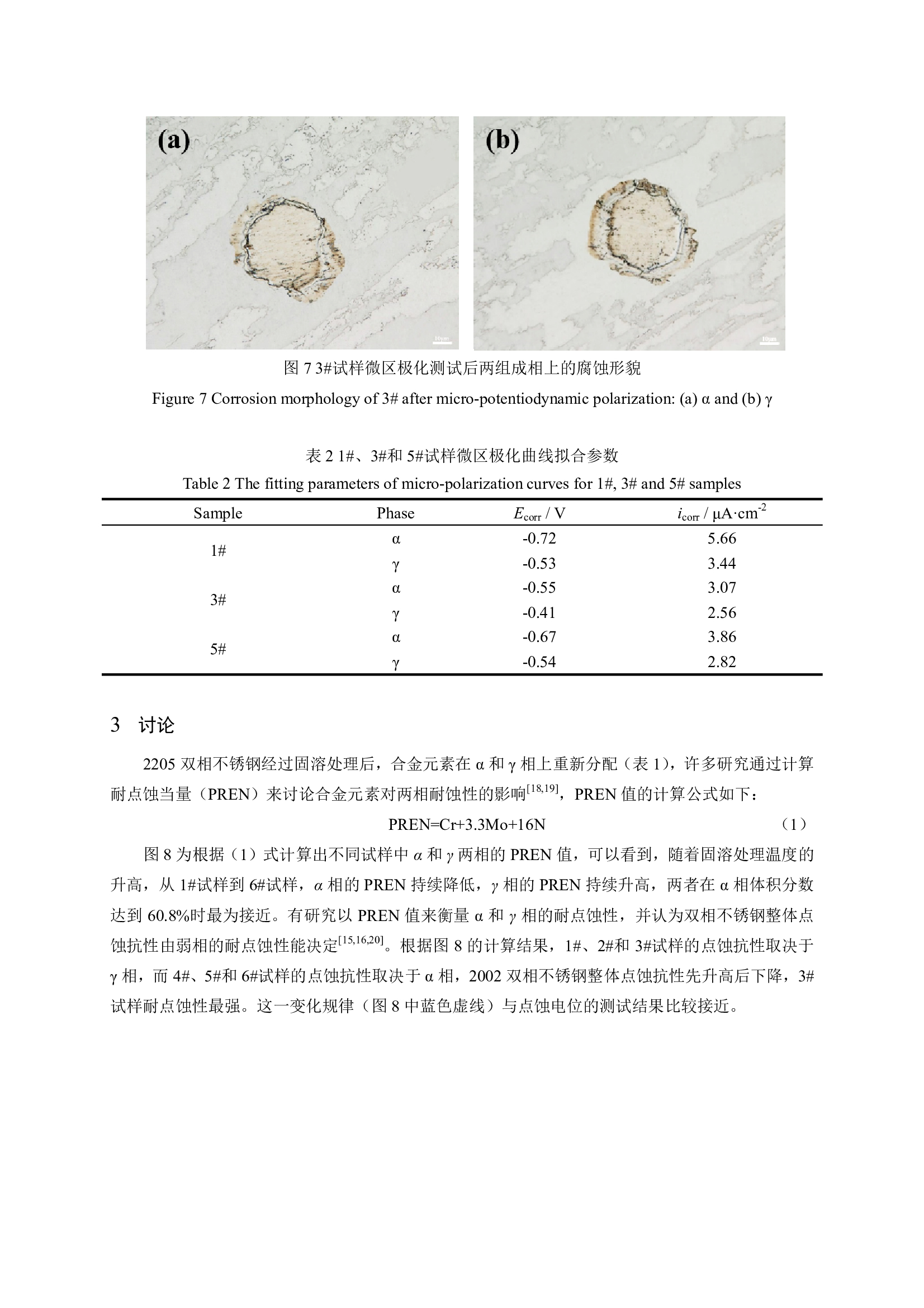 (a)

10μm

(b)

10μm

图 7 3#试样微区极化测试后两组成相上的腐蚀形貌

Figure 7 Corrosion morphology of 3# after micro-potentiodynamic polarization: (a) α and (b) γ

表 2 1#、3#和 5#试样微区极化曲线拟合参数

Table 2 The fitting parameters of micro-polarization curves for 1#, 3# and 5# samples

| Sample | Phase | $E_{corr}$ / V | $i_{corr}$ / μA·cm$^{-2}$ |
|---|---|---|---|
| 1# | α | -0.72 | 5.66 |
| | γ | -0.53 | 3.44 |
| 3# | α | -0.55 | 3.07 |
| | γ | -0.41 | 2.56 |
| 5# | α | -0.67 | 3.86 |
| | γ | -0.54 | 2.82 |

3 讨论

2205 双相不锈钢经过固溶处理后，合金元素在 α 和 γ 相上重新分配（表 1），许多研究通过计算耐点蚀当量（PREN）来讨论合金元素对两相耐蚀性的影响$^{[18,19]}$，PREN 值的计算公式如下：

PREN=Cr+3.3Mo+16N （1）

图 8 为根据（1）式计算出不同试样中 α 和 γ 两相的 PREN 值，可以看到，随着固溶处理温度的升高，从 1#试样到 6#试样，α 相的 PREN 持续降低，γ 相的 PREN 持续升高，两者在 α 相体积分数达到 60.8%时最为接近。有研究以 PREN 值来衡量 α 和 γ 相的耐点蚀性，并认为双相不锈钢整体点蚀抗性由弱相的耐点蚀性能决定$^{[15,16,20]}$。根据图 8 的计算结果，1#、2#和 3#试样的点蚀抗性取决于 γ 相，而 4#、5#和 6#试样的点蚀抗性取决于 α 相，2002 双相不锈钢整体点蚀抗性先升高后下降，3#试样耐点蚀性最强。这一变化规律（图 8 中蓝色虚线）与点蚀电位的测试结果比较接近。